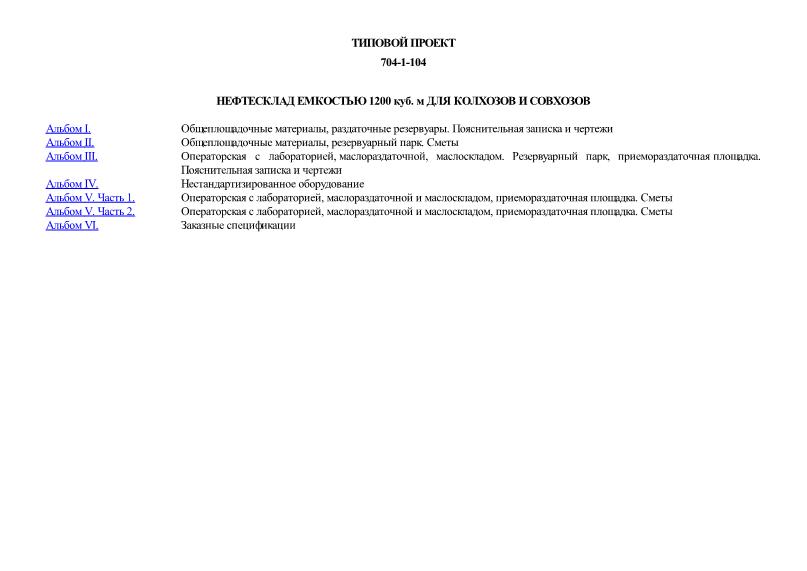 ТИПОВОЙ ПРОЕКТ

704-1-104

НЕФТЕСКЛАД ЕМКОСТЬЮ 1200 куб. м ДЛЯ КОЛХОЗОВ И СОВХОЗОВ

| | |
|---|---|
| Альбом I. | Общеплощадочные материалы, раздаточные резервуары. Пояснительная записка и чертежи |
| Альбом II. | Общеплощадочные материалы, резервуарный парк. Сметы |
| Альбом III. | Операторская с лабораторией, маслораздаточной, маслоскладом. Резервуарный парк, приемораздаточная площадка. Пояснительная записка и чертежи |
| Альбом IV. | Нестандартизированное оборудование |
| Альбом V. Часть 1. | Операторская с лабораторией, маслораздаточной и маслоскладом, приемораздаточная площадка. Сметы |
| Альбом V. Часть 2. | Операторская с лабораторией, маслораздаточной и маслоскладом, приемораздаточная площадка. Сметы |
| Альбом VI. | Заказные спецификации |